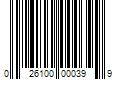 0 26100 00039 9